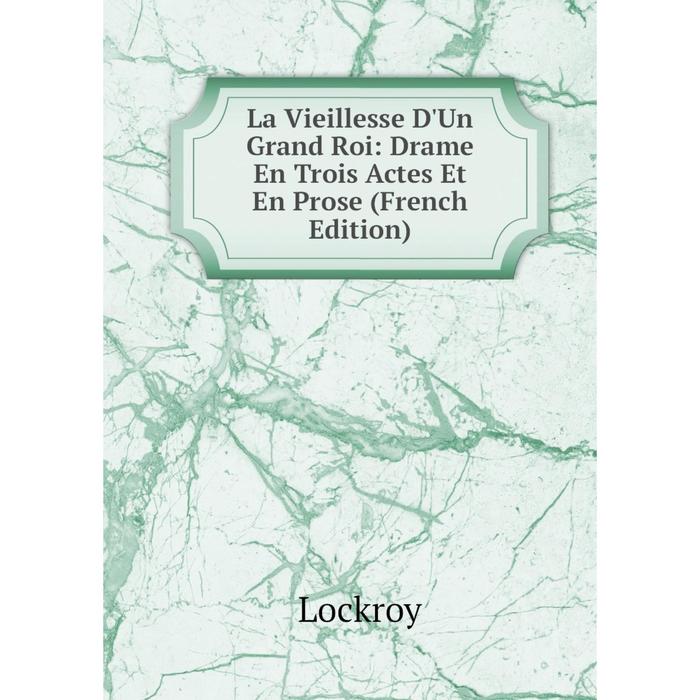 La Vieillesse D'Un Grand Roi: Drame En Trois Actes Et En Prose (French Edition)

Lockroy